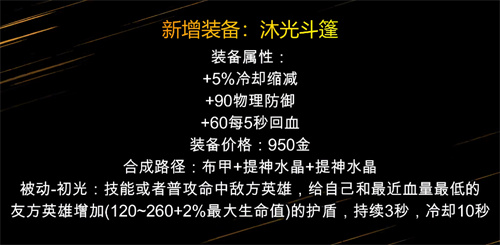 新增装备：沐光斗篷

装备属性：
+5%冷却缩减
+90物理防御
+60每5秒回血
装备价格：950金
合成路径：布甲+提神水晶+提神水晶
被动-初光：技能或者普攻命中敌方英雄，给自己和最近血量最低的友方英雄增加(120~260+2%最大生命值)的护盾，持续3秒，冷却10秒